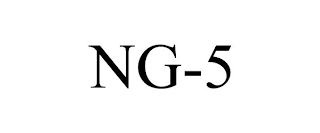 NG-5